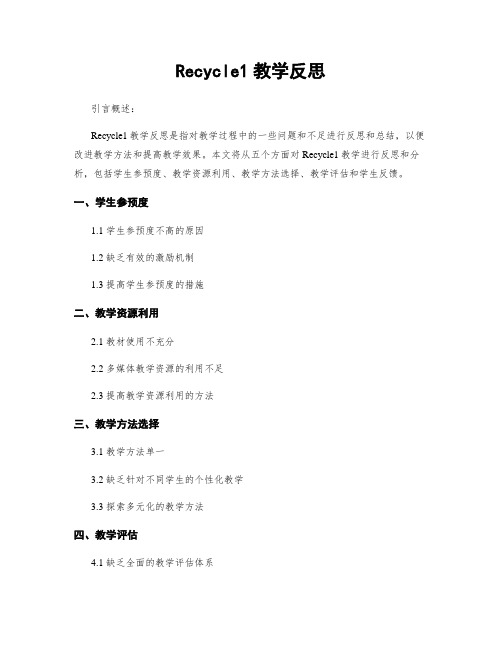 Recycle1 教学反思

引言概述：

Recycle1 教学反思是指对教学过程中的一些问题和不足进行反思和总结，以便改进教学方法和提高教学效果。本文将从五个方面对 Recycle1 教学进行反思和分析，包括学生参预度、教学资源利用、教学方法选择、教学评估和学生反馈。

一、学生参预度

1.1 学生参预度不高的原因

1.2 缺乏有效的激励机制

1.3 提高学生参预度的措施

二、教学资源利用

2.1 教材使用不充分

2.2 多媒体教学资源的利用不足

2.3 提高教学资源利用的方法

三、教学方法选择

3.1 教学方法单一

3.2 缺乏针对不同学生的个性化教学

3.3 探索多元化的教学方法

四、教学评估

4.1 缺乏全面的教学评估体系